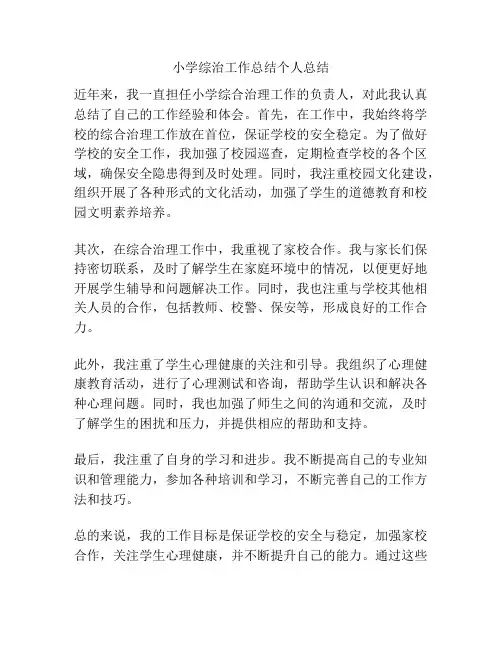 小学综治工作总结个人总结

近年来，我一直担任小学综合治理工作的负责人，对此我认真总结了自己的工作经验和体会。首先，在工作中，我始终将学校的综合治理工作放在首位，保证学校的安全稳定。为了做好学校的安全工作，我加强了校园巡查，定期检查学校的各个区域，确保安全隐患得到及时处理。同时，我注重校园文化建设，组织开展了各种形式的文化活动，加强了学生的道德教育和校园文明素养培养。

其次，在综合治理工作中，我重视了家校合作。我与家长们保持密切联系，及时了解学生在家庭环境中的情况，以便更好地开展学生辅导和问题解决工作。同时，我也注重与学校其他相关人员的合作，包括教师、校警、保安等，形成良好的工作合力。

此外，我注重了学生心理健康的关注和引导。我组织了心理健康教育活动，进行了心理测试和咨询，帮助学生认识和解决各种心理问题。同时，我也加强了师生之间的沟通和交流，及时了解学生的困扰和压力，并提供相应的帮助和支持。

最后，我注重了自身的学习和进步。我不断提高自己的专业知识和管理能力，参加各种培训和学习，不断完善自己的工作方法和技巧。

总的来说，我的工作目标是保证学校的安全与稳定，加强家校合作，关注学生心理健康，并不断提升自己的能力。通过这些